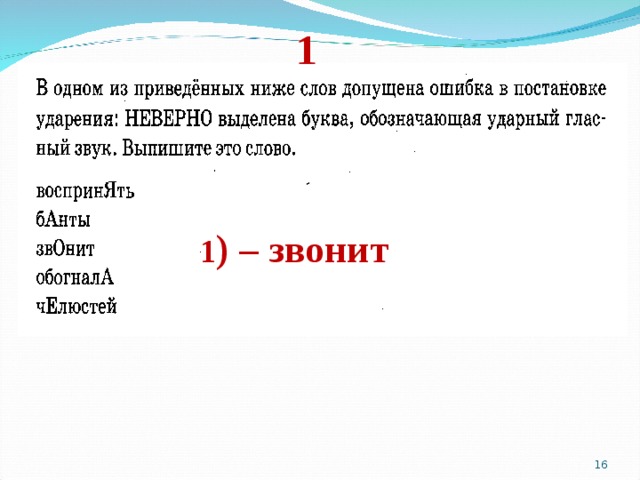 1

В одном из приведённых ниже слов допущена ошибка в постановке ударения: НЕВЕРНО выделена буква, обозначающая ударный гласный звук. Выпишите это слово.

воспринЯть
бАнты
звОнит
обогналА
чЕлюстей

1) – звонит

16